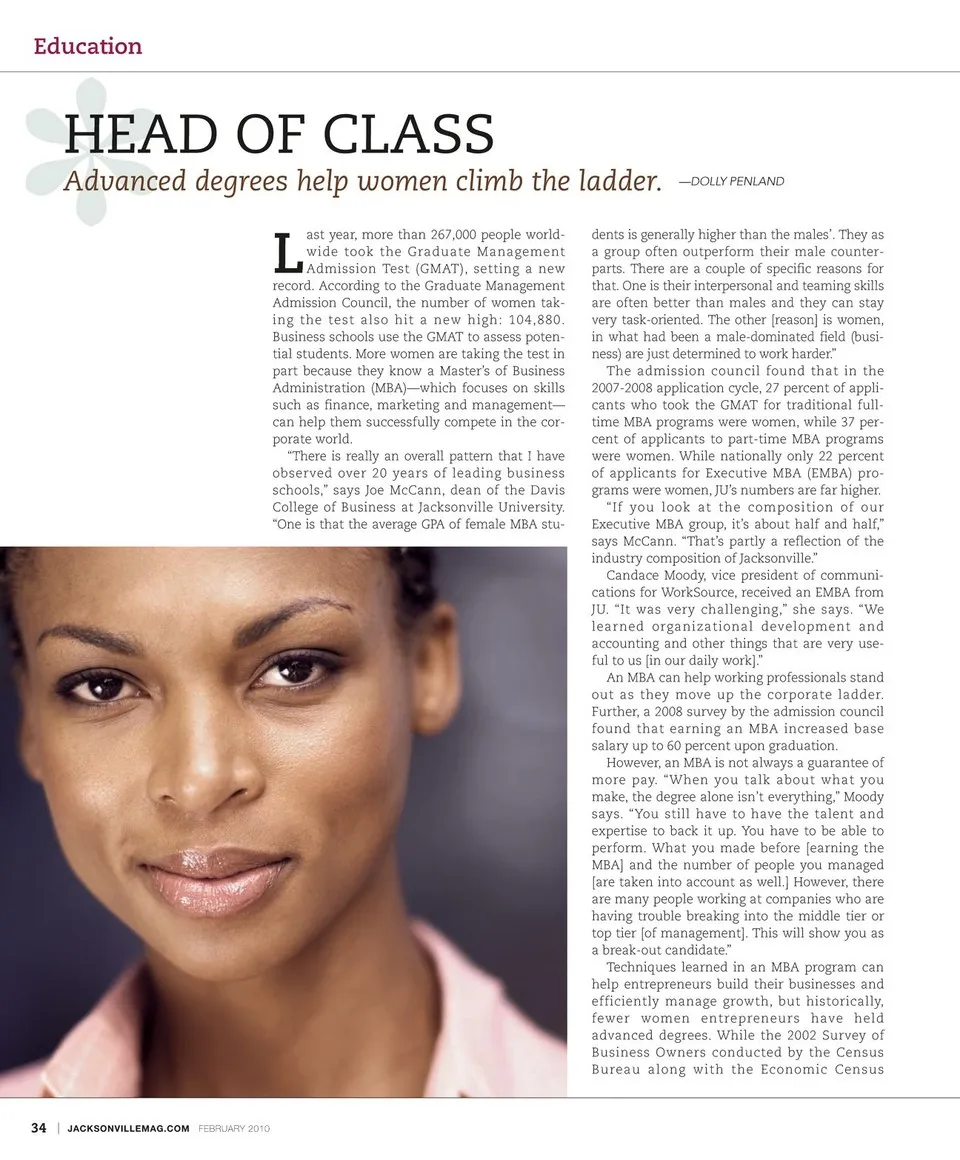 Education

HEAD OF CLASS

Advanced degrees help women climb the ladder. —DOLLY PENLAND

Last year, more than 267,000 people worldwide took the Graduate Management Admission Test (GMAT), setting a new record. According to the Graduate Management Admission Council, the number of women taking the test also hit a new high: 104,880. Business schools use the GMAT to assess potential students. More women are taking the test in part because they know a Master's of Business Administration (MBA)—which focuses on skills such as finance, marketing and management—can help them successfully compete in the corporate world.

"There is really an overall pattern that I have observed over 20 years of leading business schools," says Joe McCann, dean of the Davis College of Business at Jacksonville University. "One is that the average GPA of female MBA students is generally higher than the males'. They as a group often outperform their male counterparts. There are a couple of specific reasons for that. One is their interpersonal and teaming skills are often better than males and they can stay very task-oriented. The other [reason] is women, in what had been a male-dominated field (business) are just determined to work harder."

The admission council found that in the 2007-2008 application cycle, 27 percent of applicants who took the GMAT for traditional full-time MBA programs were women, while 37 percent of applicants to part-time MBA programs were women. While nationally only 22 percent of applicants for Executive MBA (EMBA) programs were women, JU's numbers are far higher.

"If you look at the composition of our Executive MBA group, it's about half and half," says McCann. "That's partly a reflection of the industry composition of Jacksonville."

Candace Moody, vice president of communications for WorkSource, received an EMBA from JU. "It was very challenging," she says. "We learned organizational development and accounting and other things that are very useful to us [in our daily work]."

An MBA can help working professionals stand out as they move up the corporate ladder. Further, a 2008 survey by the admission council found that earning an MBA increased base salary up to 60 percent upon graduation.

However, an MBA is not always a guarantee of more pay. "When you talk about what you make, the degree alone isn't everything," Moody says. "You still have to have the talent and expertise to back it up. You have to be able to perform. What you made before [earning the MBA] and the number of people you managed [are taken into account as well.] However, there are many people working at companies who are having trouble breaking into the middle tier or top tier [of management]. This will show you as a break-out candidate."

Techniques learned in an MBA program can help entrepreneurs build their businesses and efficiently manage growth, but historically, fewer women entrepreneurs have held advanced degrees. While the 2002 Survey of Business Owners conducted by the Census Bureau along with the Economic Census

34 | JACKSONVILLEMAG.COM FEBRUARY 2010